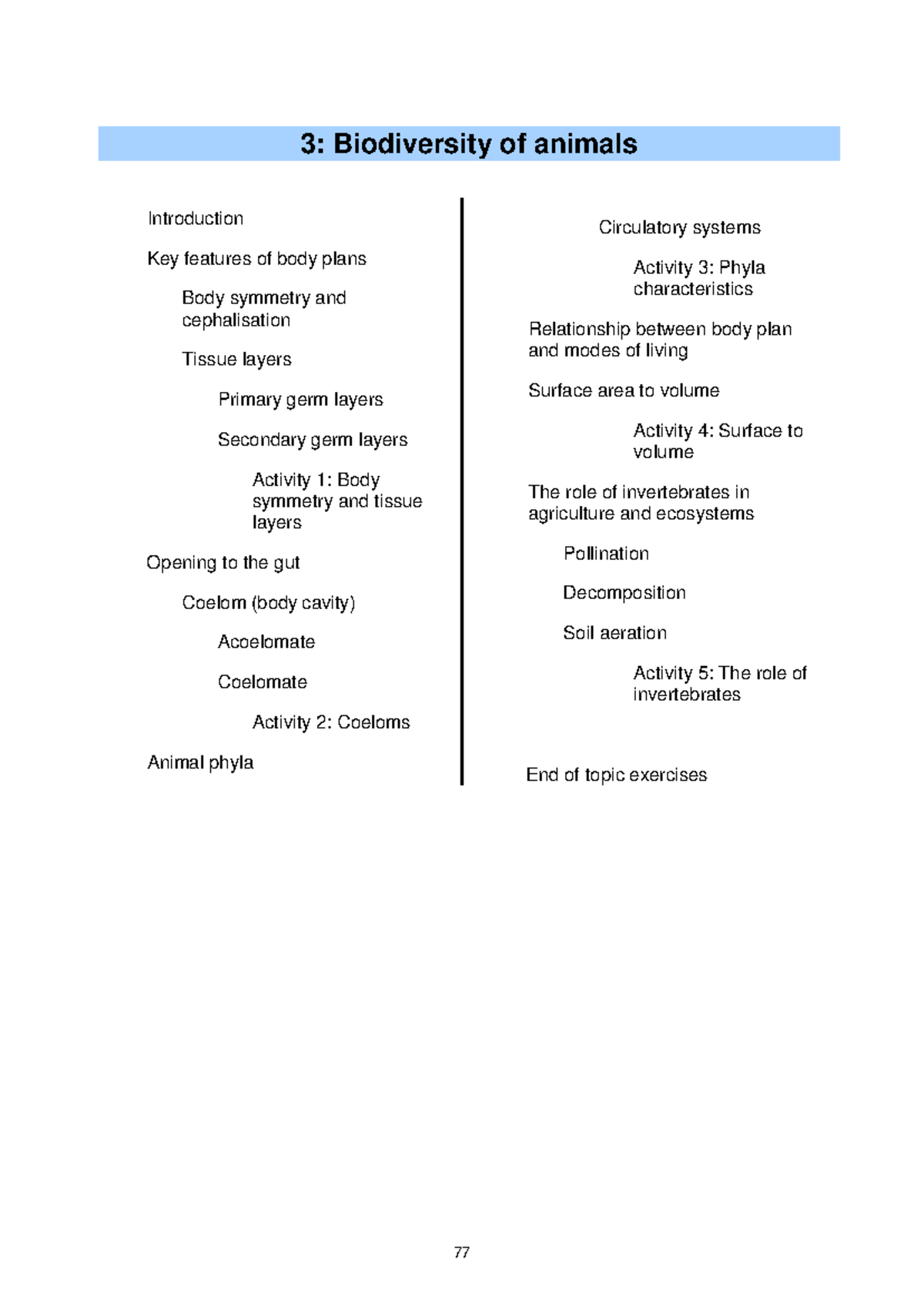 3: Biodiversity of animals

Introduction

Key features of body plans

Body symmetry and cephalisation

Tissue layers

Primary germ layers

Secondary germ layers

Activity 1: Body symmetry and tissue layers

Opening to the gut

Coelom (body cavity)

Acoelomate

Coelomate

Activity 2: Coeloms

Animal phyla

Circulatory systems

Activity 3: Phyla characteristics

Relationship between body plan and modes of living

Surface area to volume

Activity 4: Surface to volume

The role of invertebrates in agriculture and ecosystems

Pollination

Decomposition

Soil aeration

Activity 5: The role of invertebrates

End of topic exercises

77